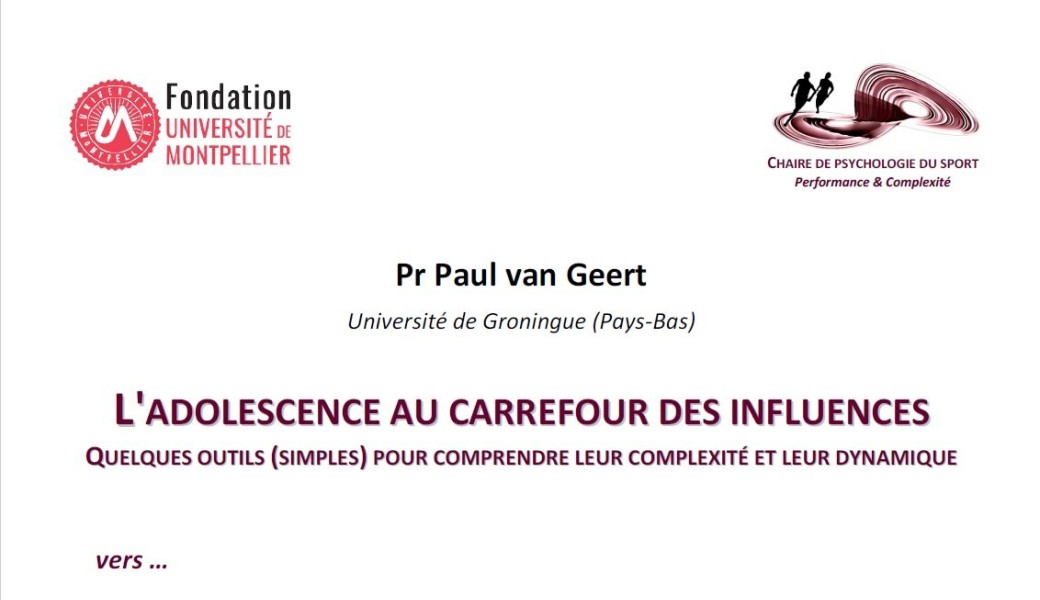 Fondation
UNIVERSITÉ DE
MONTPELLIER

CHAIRE DE PSYCHOLOGIE DU SPORT
Performance & Complexité

Pr Paul van Geert

Université de Groningue (Pays-Bas)

L'ADOLESCENCE AU CARREFOUR DES INFLUENCES

QUELQUES OUTILS (SIMPLES) POUR COMPRENDRE LEUR COMPLEXITÉ ET LEUR DYNAMIQUE

vers ...